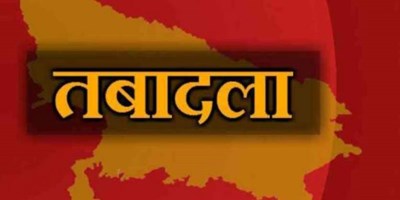 तबादला